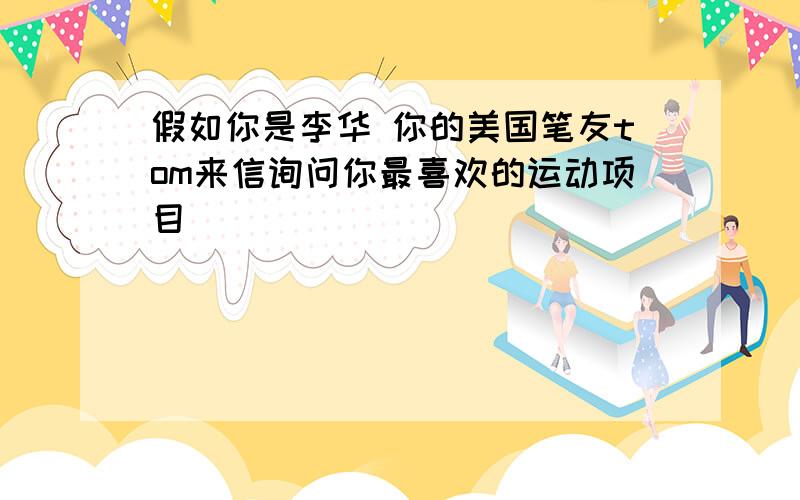 假如你是李华 你的美国笔友tom来信询问你最喜欢的运动项目